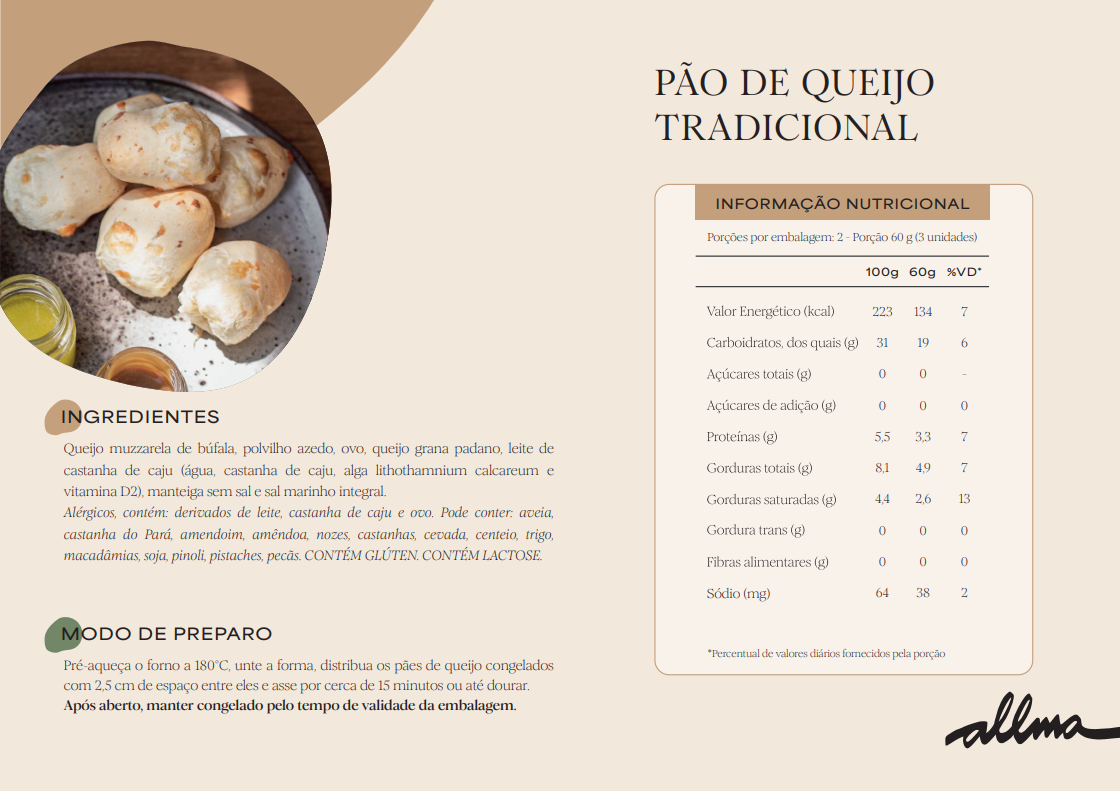 INGREDIENTES

Queijo muzzarela de búfala, polvilho azedo, ovo, queijo grana padano, leite de castanha de caju (água, castanha de caju, alga lithothamnium calcareum e vitamina D2), manteiga sem sal e sal marinho integral.
Alérgicos, contém: derivados de leite, castanha de caju e ovo. Pode conter: aveia, castanha do Pará, amendoim, amêndoa, nozes, castanhas, cevada, centeio, trigo, macadâmias, soja, pinoli, pistaches, pecãs. CONTÉM GLÚTEN. CONTÉM LACTOSE.

MODO DE PREPARO

Pré-aqueça o forno a 180°C, unte a forma, distribua os pães de queijo congelados com 2,5 cm de espaço entre eles e asse por cerca de 15 minutos ou até dourar.
Após aberto, manter congelado pelo tempo de validade da embalagem.

PÃO DE QUEIJO TRADICIONAL

INFORMAÇÃO NUTRICIONAL

Porções por embalagem: 2 - Porção 60 g (3 unidades)

| | 100g | 60g | %VD* |
|---|---|---|---|
| Valor Energético (kcal) | 223 | 134 | 7 |
| Carboidratos, dos quais (g) | 31 | 19 | 6 |
| Açúcares totais (g) | 0 | 0 | - |
| Açúcares de adição (g) | 0 | 0 | 0 |
| Proteínas (g) | 5,5 | 3,3 | 7 |
| Gorduras totais (g) | 8,1 | 4,9 | 7 |
| Gorduras saturadas (g) | 4,4 | 2,6 | 13 |
| Gordura trans (g) | 0 | 0 | 0 |
| Fibras alimentares (g) | 0 | 0 | 0 |
| Sódio (mg) | 64 | 38 | 2 |

*Percentual de valores diários fornecidos pela porção

allma